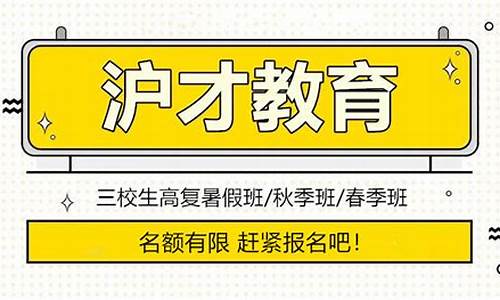 沪才教育

三校生高复暑假班/秋季班/春季班

名额有限 赶紧报名吧!